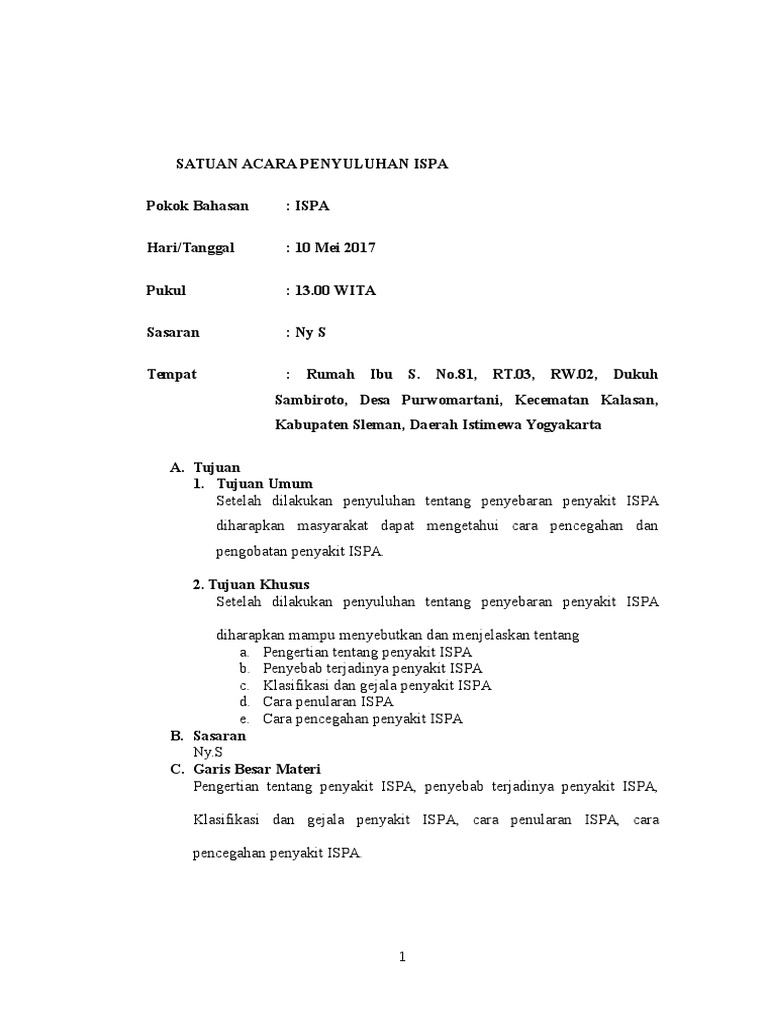 SATUAN ACARA PENYULUHAN ISPA

Pokok Bahasan : ISPA

Hari/Tanggal : 10 Mei 2017

Pukul : 13.00 WITA

Sasaran : Ny S

Tempat : Rumah Ibu S. No.81, RT.03, RW.02, Dukuh Sambiroto, Desa Purwomartani, Kecematan Kalasan, Kabupaten Sleman, Daerah Istimewa Yogyakarta

A. Tujuan
1. Tujuan Umum
Setelah dilakukan penyuluhan tentang penyebaran penyakit ISPA diharapkan masyarakat dapat mengetahui cara pencegahan dan pengobatan penyakit ISPA.

2. Tujuan Khusus
Setelah dilakukan penyuluhan tentang penyebaran penyakit ISPA

diharapkan mampu menyebutkan dan menjelaskan tentang
a. Pengertian tentang penyakit ISPA
b. Penyebab terjadinya penyakit ISPA
c. Klasifikasi dan gejala penyakit ISPA
d. Cara penularan ISPA
e. Cara pencegahan penyakit ISPA
B. Sasaran
Ny.S
C. Garis Besar Materi
Pengertian tentang penyakit ISPA, penyebab terjadinya penyakit ISPA, Klasifikasi dan gejala penyakit ISPA, cara penularan ISPA, cara pencegahan penyakit ISPA.

1